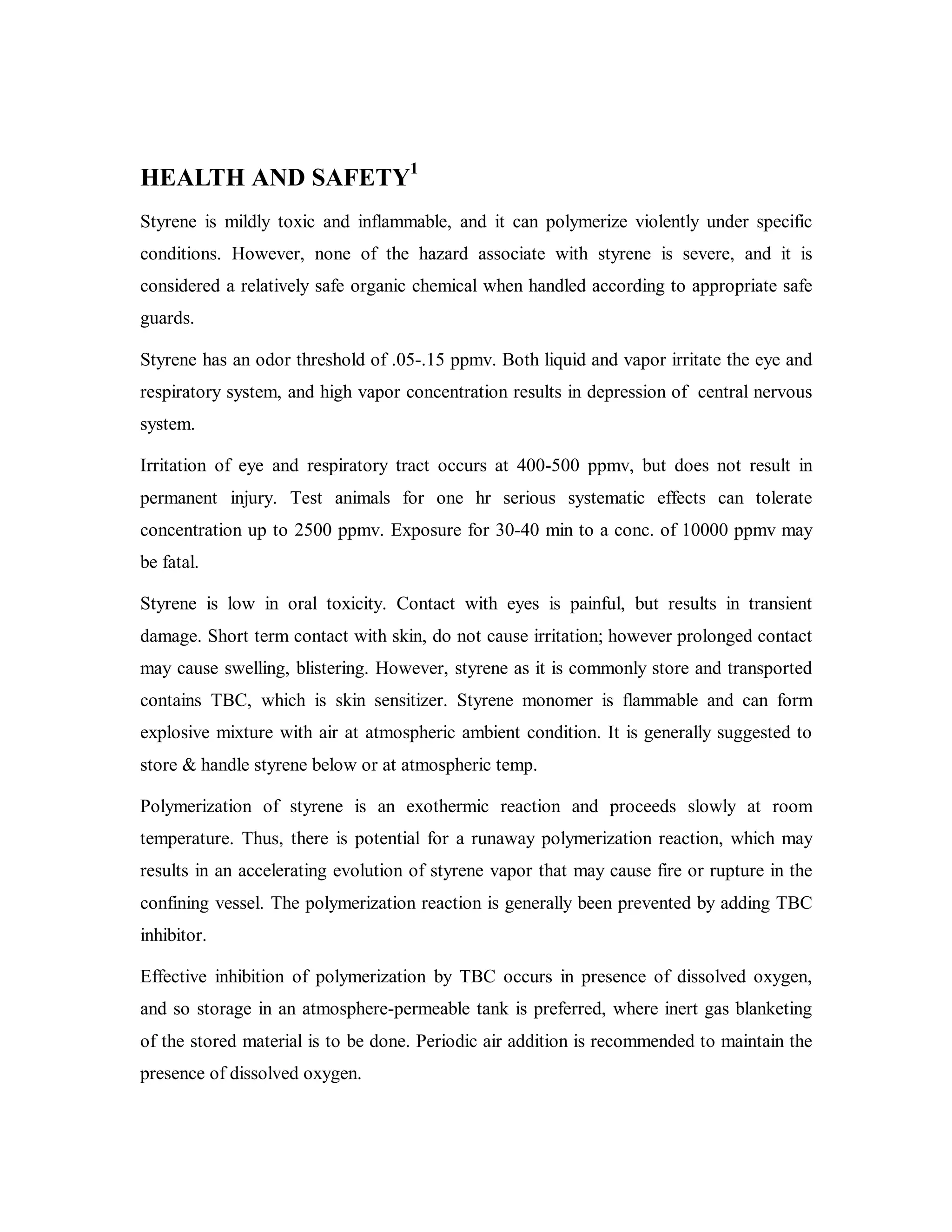 HEALTH AND SAFETY$^1$

Styrene is mildly toxic and inflammable, and it can polymerize violently under specific conditions. However, none of the hazard associate with styrene is severe, and it is considered a relatively safe organic chemical when handled according to appropriate safe guards.

Styrene has an odor threshold of .05-.15 ppmv. Both liquid and vapor irritate the eye and respiratory system, and high vapor concentration results in depression of central nervous system.

Irritation of eye and respiratory tract occurs at 400-500 ppmv, but does not result in permanent injury. Test animals for one hr serious systematic effects can tolerate concentration up to 2500 ppmv. Exposure for 30-40 min to a conc. of 10000 ppmv may be fatal.

Styrene is low in oral toxicity. Contact with eyes is painful, but results in transient damage. Short term contact with skin, do not cause irritation; however prolonged contact may cause swelling, blistering. However, styrene as it is commonly store and transported contains TBC, which is skin sensitizer. Styrene monomer is flammable and can form explosive mixture with air at atmospheric ambient condition. It is generally suggested to store & handle styrene below or at atmospheric temp.

Polymerization of styrene is an exothermic reaction and proceeds slowly at room temperature. Thus, there is potential for a runaway polymerization reaction, which may results in an accelerating evolution of styrene vapor that may cause fire or rupture in the confining vessel. The polymerization reaction is generally been prevented by adding TBC inhibitor.

Effective inhibition of polymerization by TBC occurs in presence of dissolved oxygen, and so storage in an atmosphere-permeable tank is preferred, where inert gas blanketing of the stored material is to be done. Periodic air addition is recommended to maintain the presence of dissolved oxygen.